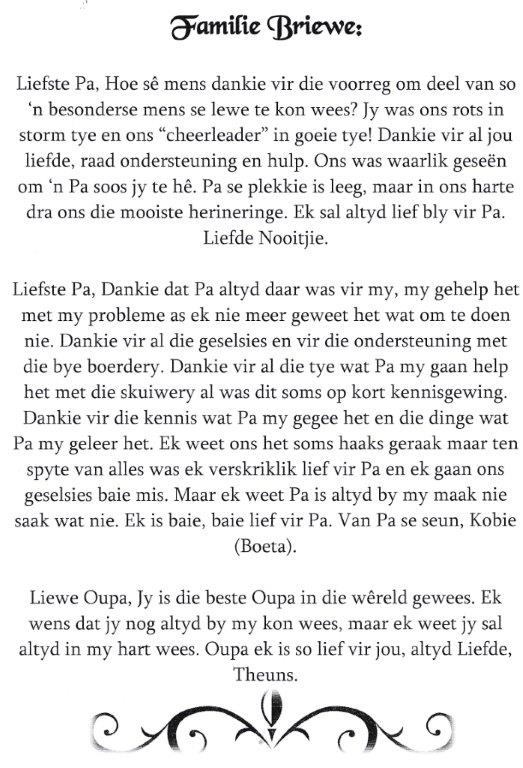 Familie Briewe:

Liefste Pa, Hoe sê mens dankie vir die voorreg om deel van so 'n besonderse mens se lewe te kon wees? Jy was ons rots in storm tye en ons "cheerleader" in goeie tye! Dankie vir al jou liefde, raad ondersteuning en hulp. Ons was waarlik geseën om 'n Pa soos jy te hê. Pa se plekkie is leeg, maar in ons harte dra ons die mooiste herineringe. Ek sal altyd lief bly vir Pa. Liefde Nooitjie.

Liefste Pa, Dankie dat Pa altyd daar was vir my, my gehelp het met my probleme as ek nie meer geweet het wat om te doen nie. Dankie vir al die geselsies en vir die ondersteuning met die bye boerdery. Dankie vir al die tye wat Pa my gaan help het met die skuiwery al was dit soms op kort kennisgewing. Dankie vir die kennis wat Pa my gegee het en die dinge wat Pa my geleer het. Ek weet ons het soms haaks geraak maar ten spyte van alles was ek verskriklik lief vir Pa en ek gaan ons geselsies baie mis. Maar ek weet Pa is altyd by my maak nie saak wat nie. Ek is baie, baie lief vir Pa. Van Pa se seun, Kobie (Boeta).

Liewe Oupa, Jy is die beste Oupa in die wêreld gewees. Ek wens dat jy nog altyd by my kon wees, maar ek weet jy sal altyd in my hart wees. Oupa ek is so lief vir jou, altyd Liefde, Theuns.